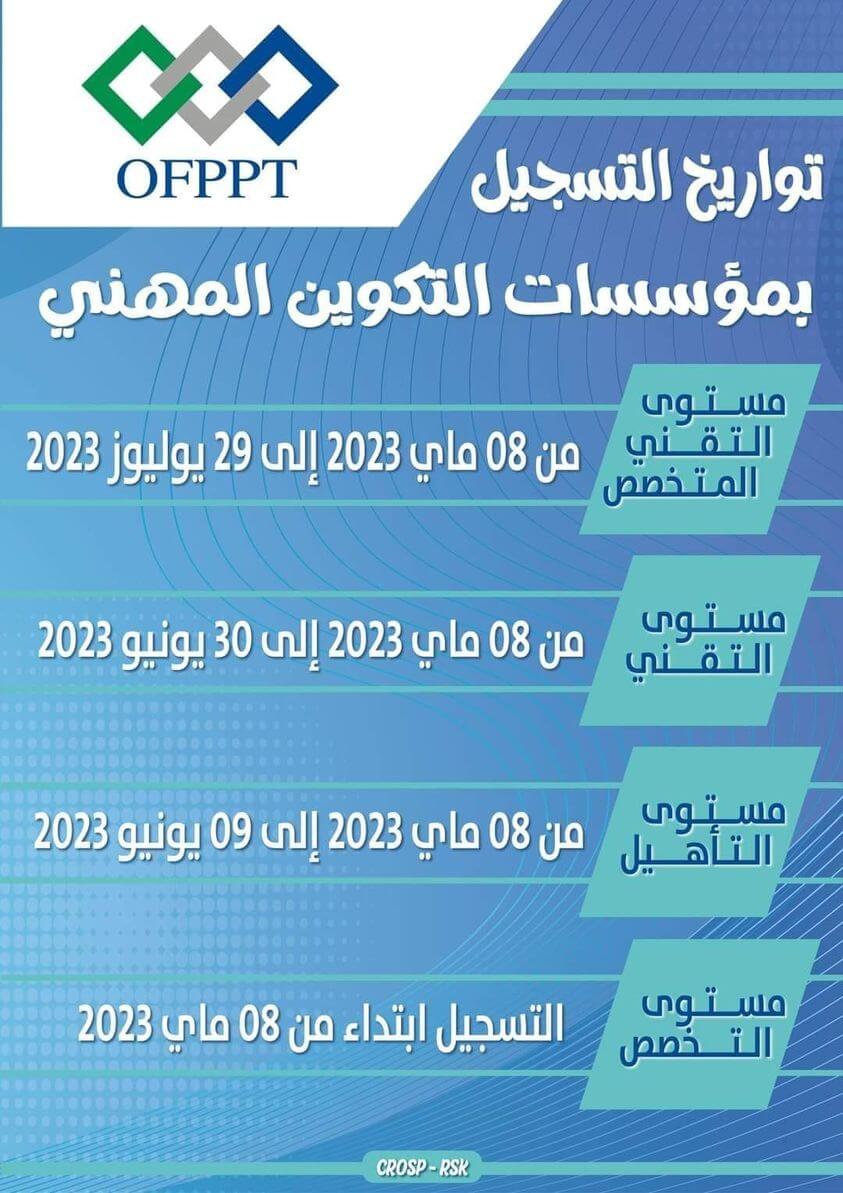 OFPPT

تواريخ التسجيل
بمؤسسات التكوين المهني

مستوى التقني المتخصص
من 08 ماي 2023 إلى 29 يوليوز 2023

مستوى التقني
من 08 ماي 2023 إلى 30 يونيو 2023

مستوى التأهيل
من 08 ماي 2023 إلى 09 يونيو 2023

مستوى التخصص
التسجيل ابتداء من 08 ماي 2023

CROSP - RSK